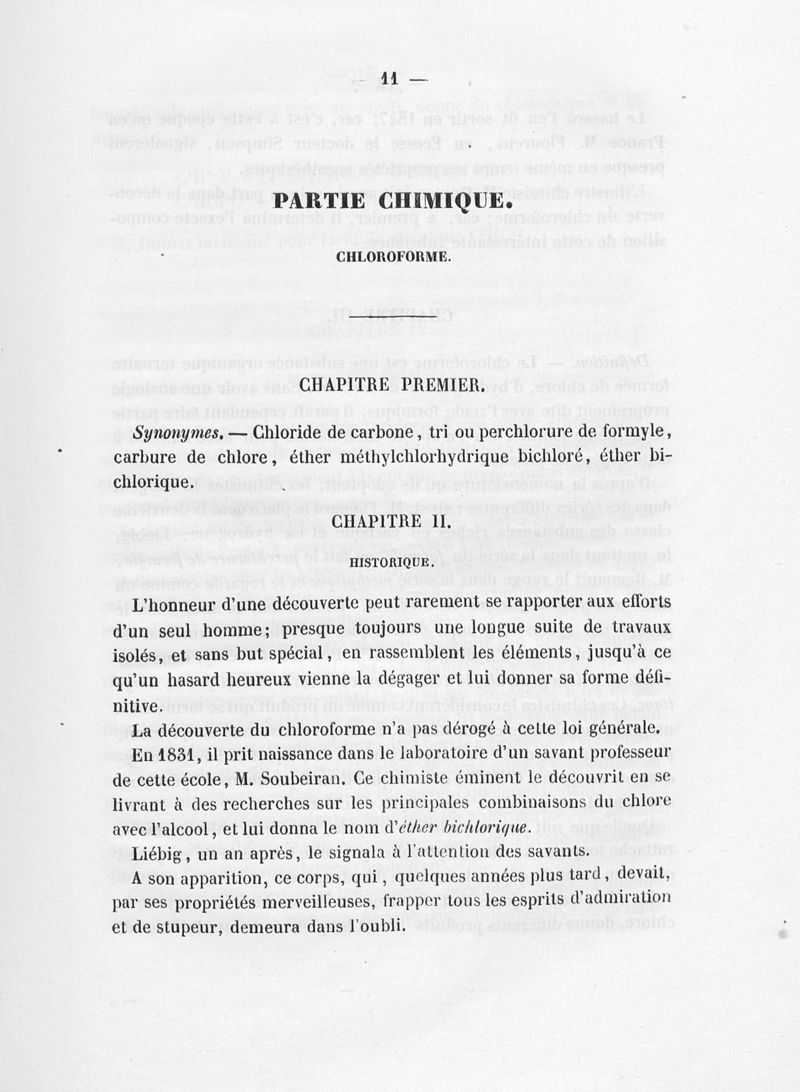 — 11 —

PARTIE CHIMIQUE.

CHLOROFORME.

CHAPITRE PREMIER.

Synonymes. — Chloride de carbone, tri ou perchlorure de formyle, carbure de chlore, éther méthylchlorhydrique bichloré, éther bichlorique.

CHAPITRE II.

HISTORIQUE.

L'honneur d'une découverte peut rarement se rapporter aux efforts d'un seul homme; presque toujours une longue suite de travaux isolés, et sans but spécial, en rassemblent les éléments, jusqu'à ce qu'un hasard heureux vienne la dégager et lui donner sa forme définitive.

La découverte du chloroforme n'a pas dérogé à cette loi générale.

En 1831, il prit naissance dans le laboratoire d'un savant professeur de cette école, M. Soubeiran. Ce chimiste éminent le découvrit en se livrant à des recherches sur les principales combinaisons du chlore avec l'alcool, et lui donna le nom d'éther bichlorique.

Liébig, un an après, le signala à l'attention des savants.

A son apparition, ce corps, qui, quelques années plus tard, devait, par ses propriétés merveilleuses, frapper tous les esprits d'admiration et de stupeur, demeura dans l'oubli.